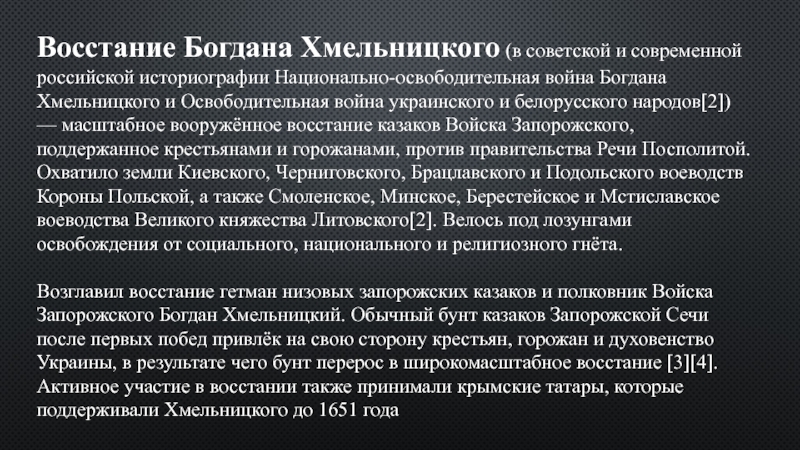 Восстание Богдана Хмельницкого (в советской и современной российской историографии Национально-освободительная война Богдана Хмельницкого и Освободительная война украинского и белорусского народов[2]) — масштабное вооружённое восстание казаков Войска Запорожского, поддержанное крестьянами и горожанами, против правительства Речи Посполитой. Охватило земли Киевского, Черниговского, Брацлавского и Подольского воеводств Короны Польской, а также Смоленское, Минское, Берестейское и Мстиславское воеводства Великого княжества Литовского[2]. Велось под лозунгами освобождения от социального, национального и религиозного гнёта.

Возглавил восстание гетман низовых запорожских казаков и полковник Войска Запорожского Богдан Хмельницкий. Обычный бунт казаков Запорожской Сечи после первых побед привлёк на свою сторону крестьян, горожан и духовенство Украины, в результате чего бунт перерос в широкомасштабное восстание [3][4]. Активное участие в восстании также принимали крымские татары, которые поддерживали Хмельницкого до 1651 года